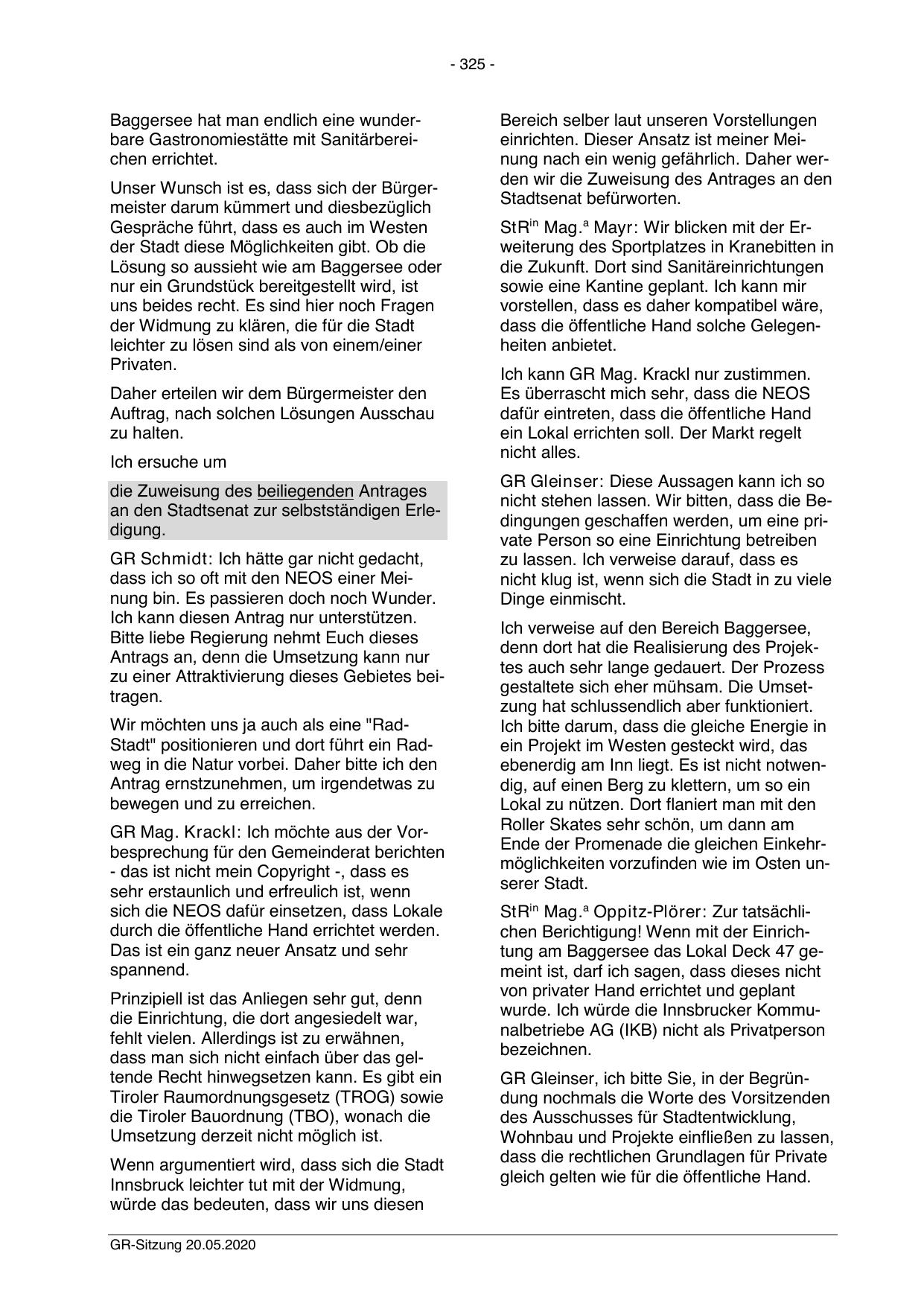 - 325 -

Baggersee hat man endlich eine wunderbare Gastronomiestätte mit Sanitärbereichen errichtet.

Unser Wunsch ist es, dass sich der Bürgermeister darum kümmert und diesbezüglich Gespräche führt, dass es auch im Westen der Stadt diese Möglichkeiten gibt. Ob die Lösung so aussieht wie am Baggersee oder nur ein Grundstück bereitgestellt wird, ist uns beides recht. Es sind hier noch Fragen der Widmung zu klären, die für die Stadt leichter zu lösen sind als von einem/einer Privaten.

Daher erteilen wir dem Bürgermeister den Auftrag, nach solchen Lösungen Ausschau zu halten.

Ich ersuche um

die Zuweisung des beiliegenden Antrages an den Stadtsenat zur selbstständigen Erledigung.

GR Schmidt: Ich hätte gar nicht gedacht, dass ich so oft mit den NEOS einer Meinung bin. Es passieren doch noch Wunder. Ich kann diesen Antrag nur unterstützen. Bitte liebe Regierung nehmt Euch dieses Antrags an, denn die Umsetzung kann nur zu einer Attraktivierung dieses Gebietes beitragen.

Wir möchten uns ja auch als eine "Rad-Stadt" positionieren und dort führt ein Radweg in die Natur vorbei. Daher bitte ich den Antrag ernstzunehmen, um irgendetwas zu bewegen und zu erreichen.

GR Mag. Krackl: Ich möchte aus der Vorbesprechung für den Gemeinderat berichten - das ist nicht mein Copyright -, dass es sehr erstaunlich und erfreulich ist, wenn sich die NEOS dafür einsetzen, dass Lokale durch die öffentliche Hand errichtet werden. Das ist ein ganz neuer Ansatz und sehr spannend.

Prinzipiell ist das Anliegen sehr gut, denn die Einrichtung, die dort angesiedelt war, fehlt vielen. Allerdings ist zu erwähnen, dass man sich nicht einfach über das geltende Recht hinwegsetzen kann. Es gibt ein Tiroler Raumordnungsgesetz (TROG) sowie die Tiroler Bauordnung (TBO), wonach die Umsetzung derzeit nicht möglich ist.

Wenn argumentiert wird, dass sich die Stadt Innsbruck leichter tut mit der Widmung, würde das bedeuten, dass wir uns diesen

Bereich selber laut unseren Vorstellungen einrichten. Dieser Ansatz ist meiner Meinung nach ein wenig gefährlich. Daher werden wir die Zuweisung des Antrages an den Stadtsenat befürworten.

StR$^{in}$ Mag.$^a$ Mayr: Wir blicken mit der Erweiterung des Sportplatzes in Kranebitten in die Zukunft. Dort sind Sanitäreinrichtungen sowie eine Kantine geplant. Ich kann mir vorstellen, dass es daher kompatibel wäre, dass die öffentliche Hand solche Gelegenheiten anbietet.

Ich kann GR Mag. Krackl nur zustimmen. Es überrascht mich sehr, dass die NEOS dafür eintreten, dass die öffentliche Hand ein Lokal errichten soll. Der Markt regelt nicht alles.

GR Gleinser: Diese Aussagen kann ich so nicht stehen lassen. Wir bitten, dass die Bedingungen geschaffen werden, um eine private Person so eine Einrichtung betreiben zu lassen. Ich verweise darauf, dass es nicht klug ist, wenn sich die Stadt in zu viele Dinge einmischt.

Ich verweise auf den Bereich Baggersee, denn dort hat die Realisierung des Projektes auch sehr lange gedauert. Der Prozess gestaltete sich eher mühsam. Die Umsetzung hat schlussendlich aber funktioniert. Ich bitte darum, dass die gleiche Energie in ein Projekt im Westen gesteckt wird, das ebenerdig am Inn liegt. Es ist nicht notwendig, auf einen Berg zu klettern, um so ein Lokal zu nützen. Dort flaniert man mit den Roller Skates sehr schön, um dann am Ende der Promenade die gleichen Einkehrmöglichkeiten vorzufinden wie im Osten unserer Stadt.

StR$^{in}$ Mag.$^a$ Oppitz-Plörer: Zur tatsächlichen Berichtigung! Wenn mit der Einrichtung am Baggersee das Lokal Deck 47 gemeint ist, darf ich sagen, dass dieses nicht von privater Hand errichtet und geplant wurde. Ich würde die Innsbrucker Kommunalbetriebe AG (IKB) nicht als Privatperson bezeichnen.

GR Gleinser, ich bitte Sie, in der Begründung nochmals die Worte des Vorsitzenden des Ausschusses für Stadtentwicklung, Wohnbau und Projekte einfließen zu lassen, dass die rechtlichen Grundlagen für Private gleich gelten wie für die öffentliche Hand.

GR-Sitzung 20.05.2020